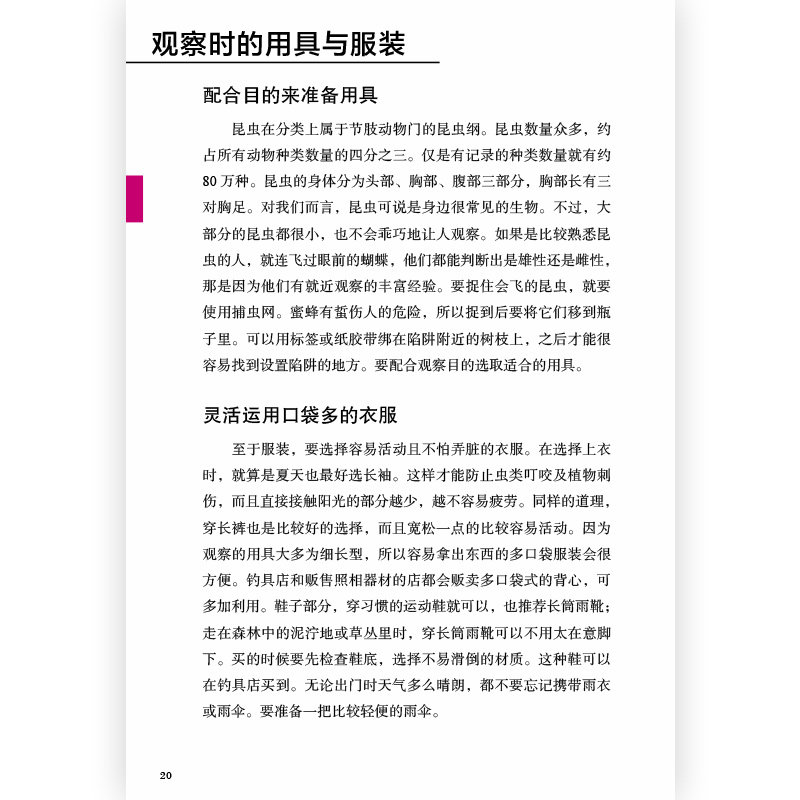 观察时的用具与服装

配合目的来准备用具

昆虫在分类上属于节肢动物门的昆虫纲。昆虫数量众多，约占所有动物种类数量的四分之三。仅是有记录的种类数量就有约80万种。昆虫的身体分为头部、胸部、腹部三部分，胸部长有三对胸足。对我们而言，昆虫可说是身边很常见的生物。不过，大部分的昆虫都很小，也不会乖巧地让人观察。如果是比较熟悉昆虫的人，就连飞过眼前的蝴蝶，他们都能判断出是雄性还是雌性，那是因为他们有就近观察的丰富经验。要捉住会飞的昆虫，就要使用捕虫网。蜜蜂有蜇伤人的危险，所以捉到后要将它们移到瓶子里。可以用标签或纸胶带绑在陷阱附近的树枝上，之后才能很容易找到设置陷阱的地方。要配合观察目的选取适合的用具。

灵活运用口袋多的衣服

至于服装，要选择容易活动且不怕弄脏的衣服。在选择上衣时，就算是夏天也最好选长袖。这样才能防止虫类叮咬及植物刺伤，而且直接接触阳光的部分越少，越不容易疲劳。同样的道理，穿长裤也是比较好的选择，而且宽松一点的比较容易活动。因为观察的用具大多为细长型，所以容易拿出东西的多口袋服装会很方便。钓具店和贩售照相器材的店都会贩卖多口袋式的背心，可多加利用。鞋子部分，穿习惯的运动鞋就可以，也推荐长筒雨靴；走在森林中的泥泞地或草丛里时，穿长筒雨靴可以不用太在意脚下。买的时候要先检查鞋底，选择不易滑倒的材质。这种鞋可以在钓具店买到。无论出门时天气多么晴朗，都不要忘记携带雨衣或雨伞。要准备一把比较轻便的雨伞。

20